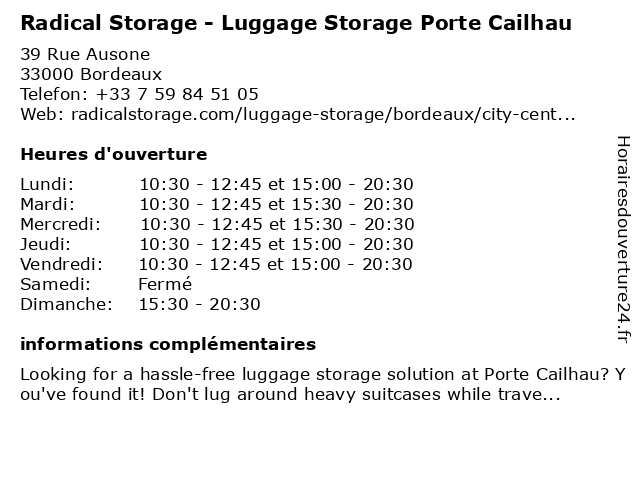 Radical Storage - Luggage Storage Porte Cailhau

39 Rue Ausone
33000 Bordeaux
Telefon: +33 7 59 84 51 05
Web: radicalstorage.com/luggage-storage/bordeaux/city-cent...

Heures d'ouverture

| | |
|---|---|
| Lundi: | 10:30 - 12:45 et 15:00 - 20:30 |
| Mardi: | 10:30 - 12:45 et 15:30 - 20:30 |
| Mercredi: | 10:30 - 12:45 et 15:30 - 20:30 |
| Jeudi: | 10:30 - 12:45 et 15:00 - 20:30 |
| Vendredi: | 10:30 - 12:45 et 15:00 - 20:30 |
| Samedi: | Fermé |
| Dimanche: | 15:30 - 20:30 |

informations complémentaires

Looking for a hassle-free luggage storage solution at Porte Cailhau? You've found it! Don't lug around heavy suitcases while trave...

Horairesdouverture24.fr